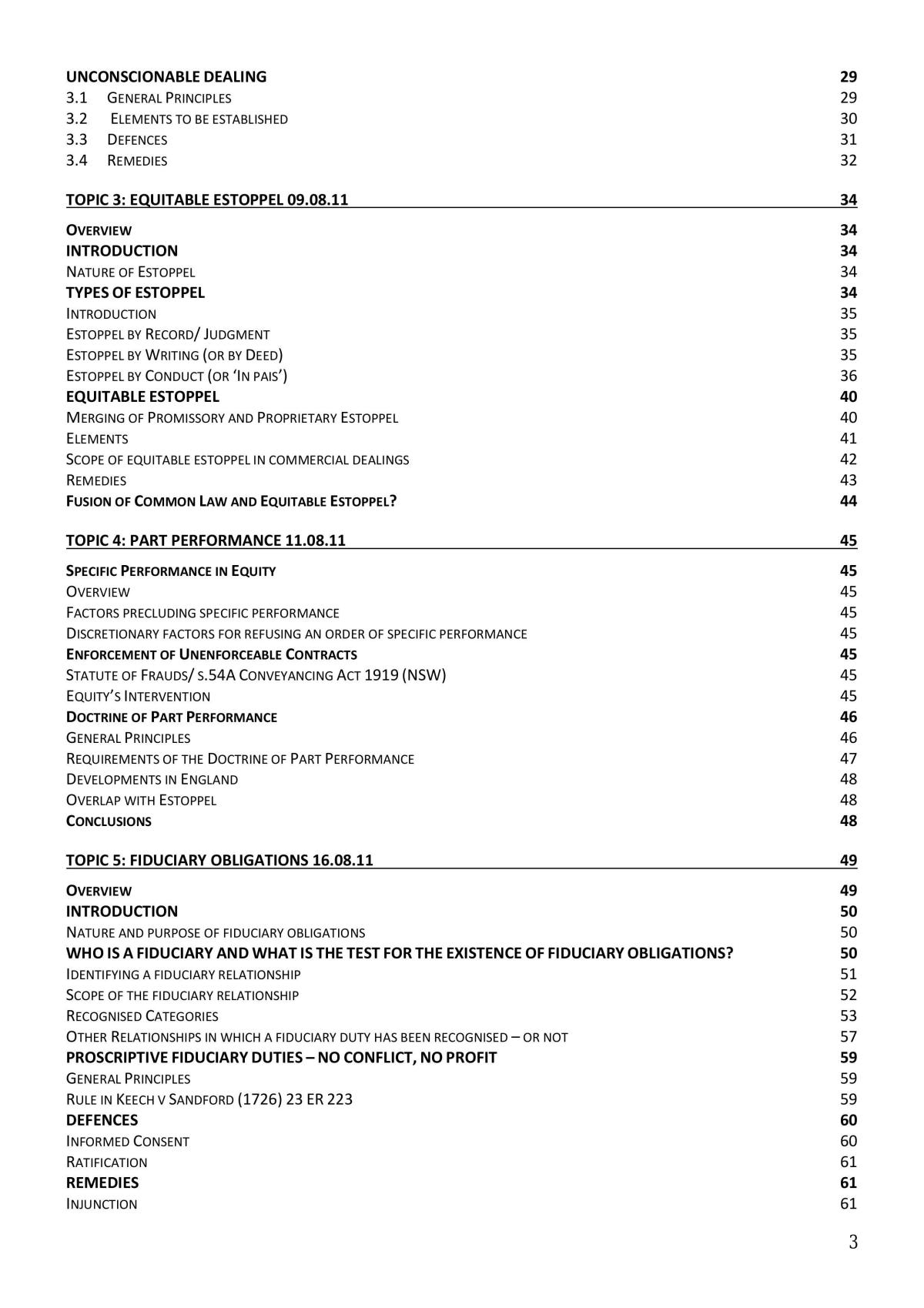 UNCONSCIONABLE DEALING 29
3.1 GENERAL PRINCIPLES 29
3.2 ELEMENTS TO BE ESTABLISHED 30
3.3 DEFENCES 31
3.4 REMEDIES 32

TOPIC 3: EQUITABLE ESTOPPEL 09.08.11 34

OVERVIEW 34
INTRODUCTION 34
NATURE OF ESTOPPEL 34
TYPES OF ESTOPPEL 34
INTRODUCTION 35
ESTOPPEL BY RECORD/ JUDGMENT 35
ESTOPPEL BY WRITING (OR BY DEED) 35
ESTOPPEL BY CONDUCT (OR 'IN PAIS') 36
EQUITABLE ESTOPPEL 40
MERGING OF PROMISSORY AND PROPRIETARY ESTOPPEL 40
ELEMENTS 41
SCOPE OF EQUITABLE ESTOPPEL IN COMMERCIAL DEALINGS 42
REMEDIES 43
FUSION OF COMMON LAW AND EQUITABLE ESTOPPEL? 44

TOPIC 4: PART PERFORMANCE 11.08.11 45

SPECIFIC PERFORMANCE IN EQUITY 45
OVERVIEW 45
FACTORS PRECLUDING SPECIFIC PERFORMANCE 45
DISCRETIONARY FACTORS FOR REFUSING AN ORDER OF SPECIFIC PERFORMANCE 45
ENFORCEMENT OF UNENFORCEABLE CONTRACTS 45
STATUTE OF FRAUDS/ S.54A CONVEYANCING ACT 1919 (NSW) 45
EQUITY'S INTERVENTION 45
DOCTRINE OF PART PERFORMANCE 46
GENERAL PRINCIPLES 46
REQUIREMENTS OF THE DOCTRINE OF PART PERFORMANCE 47
DEVELOPMENTS IN ENGLAND 48
OVERLAP WITH ESTOPPEL 48
CONCLUSIONS 48

TOPIC 5: FIDUCIARY OBLIGATIONS 16.08.11 49

OVERVIEW 49
INTRODUCTION 50
NATURE AND PURPOSE OF FIDUCIARY OBLIGATIONS 50
WHO IS A FIDUCIARY AND WHAT IS THE TEST FOR THE EXISTENCE OF FIDUCIARY OBLIGATIONS? 50
IDENTIFYING A FIDUCIARY RELATIONSHIP 51
SCOPE OF THE FIDUCIARY RELATIONSHIP 52
RECOGNISED CATEGORIES 53
OTHER RELATIONSHIPS IN WHICH A FIDUCIARY DUTY HAS BEEN RECOGNISED – OR NOT 57
PROSCRIPTIVE FIDUCIARY DUTIES – NO CONFLICT, NO PROFIT 59
GENERAL PRINCIPLES 59
RULE IN KEECH V SANDFORD (1726) 23 ER 223 59
DEFENCES 60
INFORMED CONSENT 60
RATIFICATION 61
REMEDIES 61
INJUNCTION 61

3